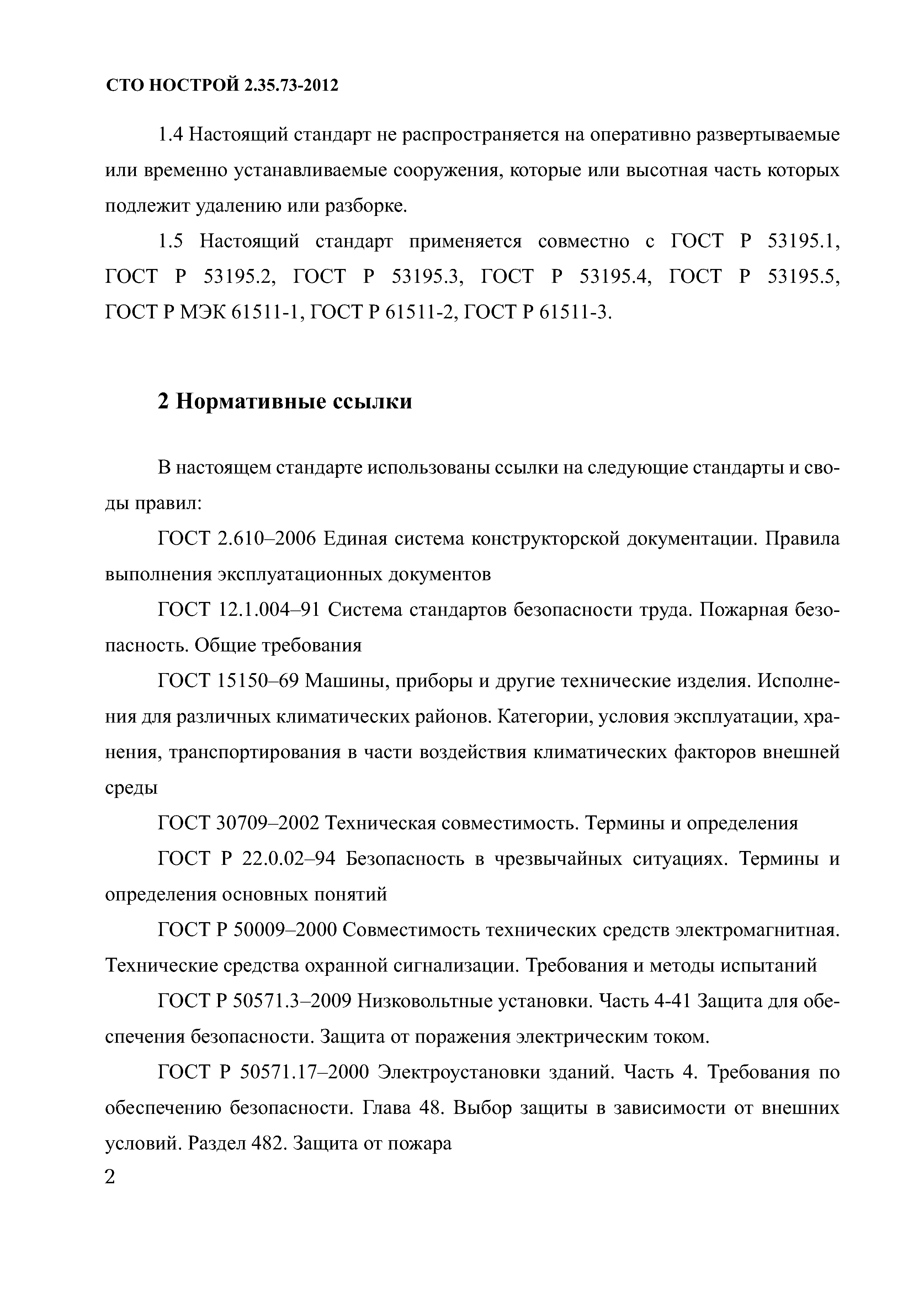 СТО НОСТРОЙ 2.35.73-2012

1.4 Настоящий стандарт не распространяется на оперативно развертываемые или временно устанавливаемые сооружения, которые или высотная часть которых подлежит удалению или разборке.

1.5 Настоящий стандарт применяется совместно с ГОСТ Р 53195.1, ГОСТ Р 53195.2, ГОСТ Р 53195.3, ГОСТ Р 53195.4, ГОСТ Р 53195.5, ГОСТ Р МЭК 61511-1, ГОСТ Р 61511-2, ГОСТ Р 61511-3.

2 Нормативные ссылки

В настоящем стандарте использованы ссылки на следующие стандарты и своды правил:

ГОСТ 2.610–2006 Единая система конструкторской документации. Правила выполнения эксплуатационных документов

ГОСТ 12.1.004–91 Система стандартов безопасности труда. Пожарная безопасность. Общие требования

ГОСТ 15150–69 Машины, приборы и другие технические изделия. Исполнения для различных климатических районов. Категории, условия эксплуатации, хранения, транспортирования в части воздействия климатических факторов внешней среды

ГОСТ 30709–2002 Техническая совместимость. Термины и определения

ГОСТ Р 22.0.02–94 Безопасность в чрезвычайных ситуациях. Термины и определения основных понятий

ГОСТ Р 50009–2000 Совместимость технических средств электромагнитная. Технические средства охранной сигнализации. Требования и методы испытаний

ГОСТ Р 50571.3–2009 Низковольтные установки. Часть 4-41 Защита для обеспечения безопасности. Защита от поражения электрическим током.

ГОСТ Р 50571.17–2000 Электроустановки зданий. Часть 4. Требования по обеспечению безопасности. Глава 48. Выбор защиты в зависимости от внешних условий. Раздел 482. Защита от пожара

2